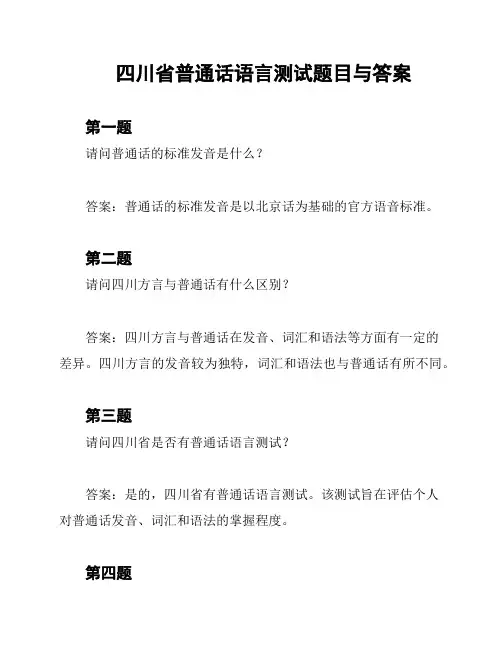 四川省普通话语言测试题目与答案

第一题

请问普通话的标准发音是什么？

答案：普通话的标准发音是以北京话为基础的官方语音标准。

第二题

请问四川方言与普通话有什么区别？

答案：四川方言与普通话在发音、词汇和语法等方面有一定的差异。四川方言的发音较为独特，词汇和语法也与普通话有所不同。

第三题

请问四川省是否有普通话语言测试？

答案：是的，四川省有普通话语言测试。该测试旨在评估个人对普通话发音、词汇和语法的掌握程度。

第四题